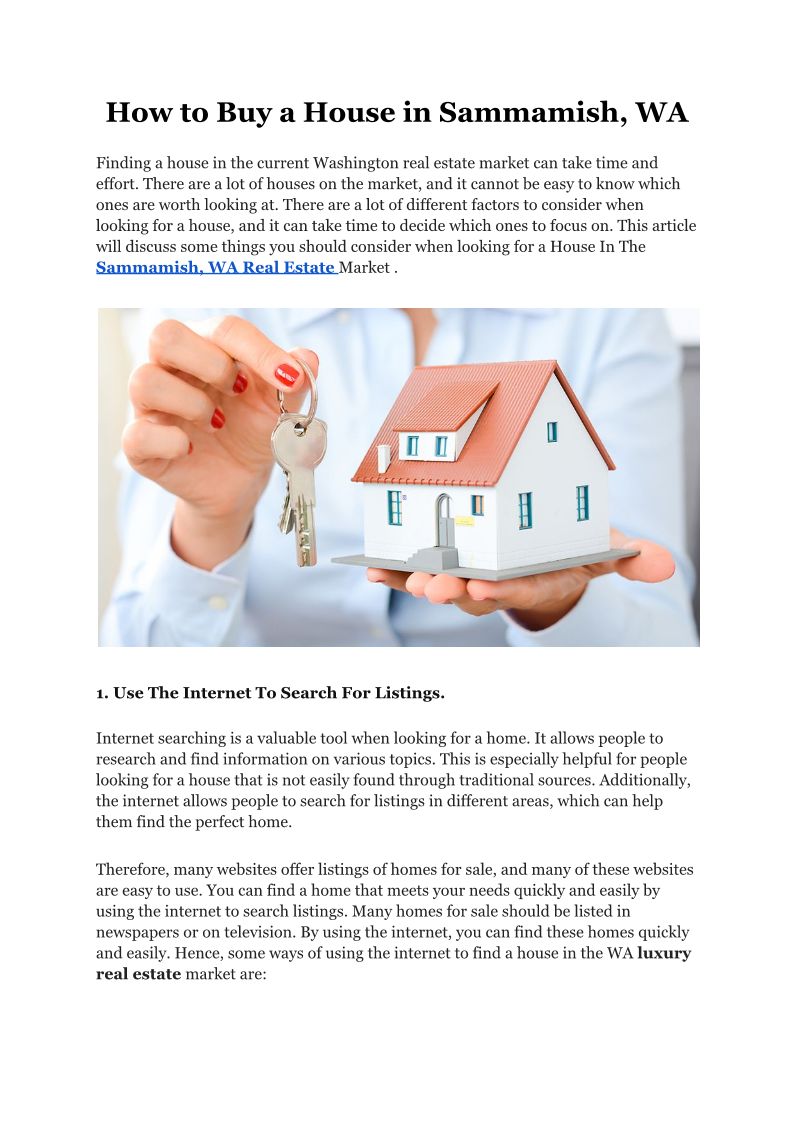 How to Buy a House in Sammamish, WA

Finding a house in the current Washington real estate market can take time and effort. There are a lot of houses on the market, and it cannot be easy to know which ones are worth looking at. There are a lot of different factors to consider when looking for a house, and it can take time to decide which ones to focus on. This article will discuss some things you should consider when looking for a House In The Sammamish, WA Real Estate Market .

1. Use The Internet To Search For Listings.

Internet searching is a valuable tool when looking for a home. It allows people to research and find information on various topics. This is especially helpful for people looking for a house that is not easily found through traditional sources. Additionally, the internet allows people to search for listings in different areas, which can help them find the perfect home.

Therefore, many websites offer listings of homes for sale, and many of these websites are easy to use. You can find a home that meets your needs quickly and easily by using the internet to search listings. Many homes for sale should be listed in newspapers or on television. By using the internet, you can find these homes quickly and easily. Hence, some ways of using the internet to find a house in the WA luxury real estate market are: